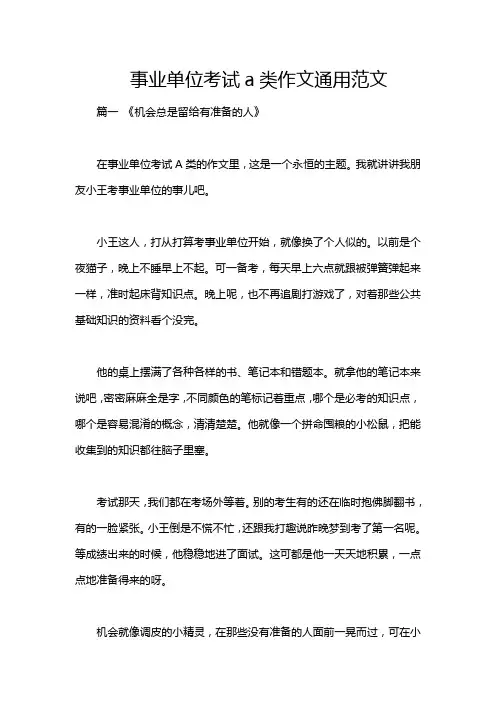 事业单位考试 a 类作文通用范文

篇一 《机会总是留给有准备的人》

在事业单位考试 A 类的作文里，这是一个永恒的主题。我就讲讲我朋友小王考事业单位的事儿吧。

小王这人，打从打算考事业单位开始，就像换了个人似的。以前是个夜猫子，晚上不睡早上不起。可一备考，每天早上六点就跟被弹簧弹起来一样，准时起床背知识点。晚上呢，也不再追剧打游戏了，对着那些公共基础知识的资料看个没完。

他的桌上摆满了各种各样的书、笔记本和错题本。就拿他的笔记本来说吧，密密麻麻全是字，不同颜色的笔标记着重点，哪个是必考的知识点，哪个是容易混淆的概念，清清楚楚。他就像一个拼命囤粮的小松鼠，把能收集到的知识都往脑子里塞。

考试那天，我们都在考场外等着。别的考生有的还在临时抱佛脚翻书，有的一脸紧张。小王倒是不慌不忙，还跟我打趣说昨晚梦到考了第一名呢。等成绩出来的时候，他稳稳地进了面试。这可都是他一天天地积累，一点点地准备得来的呀。

机会就像调皮的小精灵，在那些没有准备的人面前一晃而过，可在小